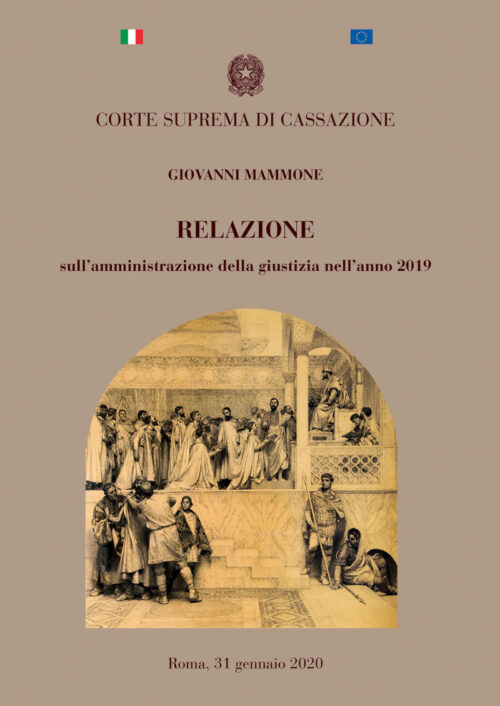 CORTE SUPREMA DI CASSAZIONE

GIOVANNI MAMMONE

RELAZIONE

sull'amministrazione della giustizia nell'anno 2019

Roma, 31 gennaio 2020